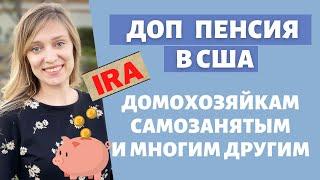 ДОП ПЕНСИЯ
В США

IRA

ДОМОХОЗЯЙКАМ
САМОЗАНЯТЫМ
И МНОГИМ ДРУГИМ